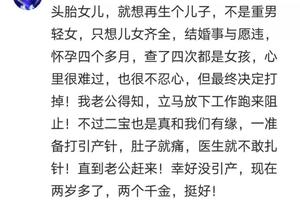 头胎女儿，就想再生个儿子，不是重男轻女，只想儿女齐全，结婚事与愿违，怀孕四个多月，查了四次都是女孩，心里很难过，也很不忍心，但最终决定打掉！我老公得知，立马放下工作跑来阻止！不过二宝也是真和我们有缘，一准备打引产针，肚子就痛，医生就不敢扎针！直到老公赶来！幸好没引产，现在两岁多了，两个千金，挺好！